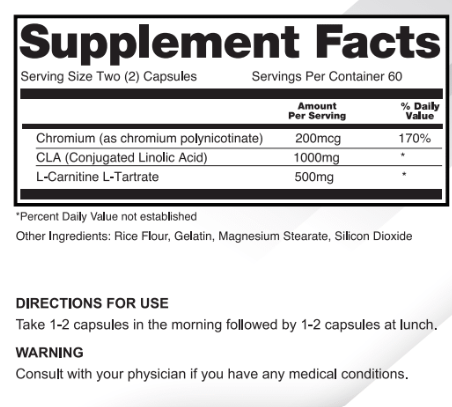 Supplement Facts

Serving Size Two (2) Capsules Servings Per Container 60

|  | Amount Per Serving | % Daily Value |
|---|---|---|
| Chromium (as chromium polynicotinate) | 200mcg | 170% |
| CLA (Conjugated Linolic Acid) | 1000mg | * |
| L-Carnitine L-Tartrate | 500mg | * |

*Percent Daily Value not established

Other Ingredients: Rice Flour, Gelatin, Magnesium Stearate, Silicon Dioxide

DIRECTIONS FOR USE

Take 1-2 capsules in the morning followed by 1-2 capsules at lunch.

WARNING

Consult with your physician if you have any medical conditions.